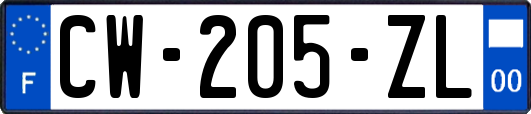 F
CW-205-ZL
00